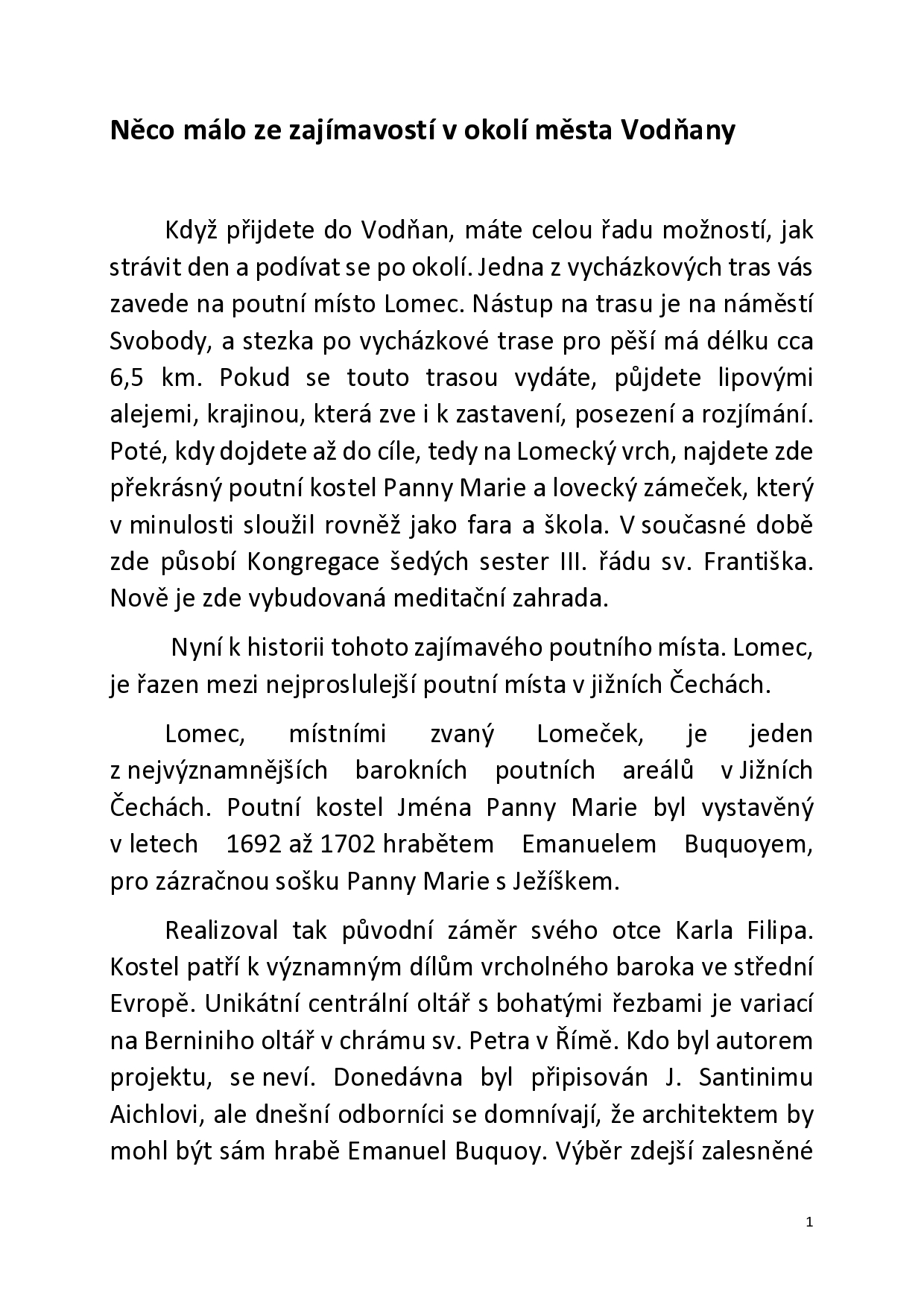 Něco málo ze zajímavostí v okolí města Vodňany

Když přijdete do Vodňan, máte celou řadu možností, jak strávit den a podívat se po okolí. Jedna z vycházkových tras vás zavede na poutní místo Lomec. Nástup na trasu je na náměstí Svobody, a stezka po vycházkové trase pro pěší má délku cca 6,5 km. Pokud se touto trasou vydáte, půjdete lipovými alejemi, krajinou, která zve i k zastavení, posezení a rozjímání. Poté, kdy dojdete až do cíle, tedy na Lomecký vrch, najdete zde překrásný poutní kostel Panny Marie a lovecký zámeček, který v minulosti sloužil rovněž jako fara a škola. V současné době zde působí Kongregace šedých sester III. řádu sv. Františka. Nově je zde vybudovaná meditační zahrada.

Nyní k historii tohoto zajímavého poutního místa. Lomec, je řazen mezi nejproslulejší poutní místa v jižních Čechách.

Lomec, místními zvaný Lomeček, je jeden z nejvýznamnějších barokních poutních areálů v Jižních Čechách. Poutní kostel Jména Panny Marie byl vystavěný v letech 1692 až 1702 hrabětem Emanuelem Buquoyem, pro zázračnou sošku Panny Marie s Ježíškem.

Realizoval tak původní záměr svého otce Karla Filipa. Kostel patří k významným dílům vrcholného baroka ve střední Evropě. Unikátní centrální oltář s bohatými řezbami je variací na Berniniho oltář v chrámu sv. Petra v Římě. Kdo byl autorem projektu, se neví. Donedávna byl připisován J. Santinimu Aichlovi, ale dnešní odborníci se domnívají, že architektem by mohl být sám hrabě Emanuel Buquoy. Výběr zdejší zalesněné

1